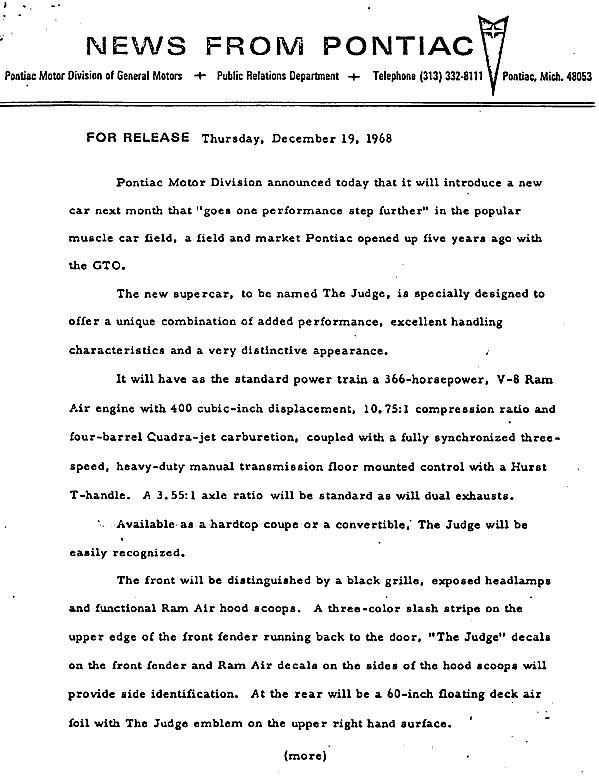 NEWS FROM PONTIAC

Pontiac Motor Division of General Motors + Public Relations Department + Telephone (313) 332-8111 Pontiac, Mich. 48053

FOR RELEASE Thursday, December 19, 1968

Pontiac Motor Division announced today that it will introduce a new car next month that "goes one performance step further" in the popular muscle car field, a field and market Pontiac opened up five years ago with the GTO.

The new supercar, to be named The Judge, is specially designed to offer a unique combination of added performance, excellent handling characteristics and a very distinctive appearance.

It will have as the standard power train a 366-horsepower, V-8 Ram Air engine with 400 cubic-inch displacement, 10.75:1 compression ratio and four-barrel Quadra-jet carburetion, coupled with a fully synchronized three-speed, heavy-duty manual transmission floor mounted control with a Hurst T-handle. A 3.55:1 axle ratio will be standard as will dual exhausts.

Available as a hardtop coupe or a convertible, The Judge will be easily recognized.

The front will be distinguished by a black grille, exposed headlamps and functional Ram Air hood scoops. A three-color slash stripe on the upper edge of the front fender running back to the door, "The Judge" decals on the front fender and Ram Air decals on the sides of the hood scoops will provide side identification. At the rear will be a 60-inch floating deck air foil with The Judge emblem on the upper right hand surface.

(more)